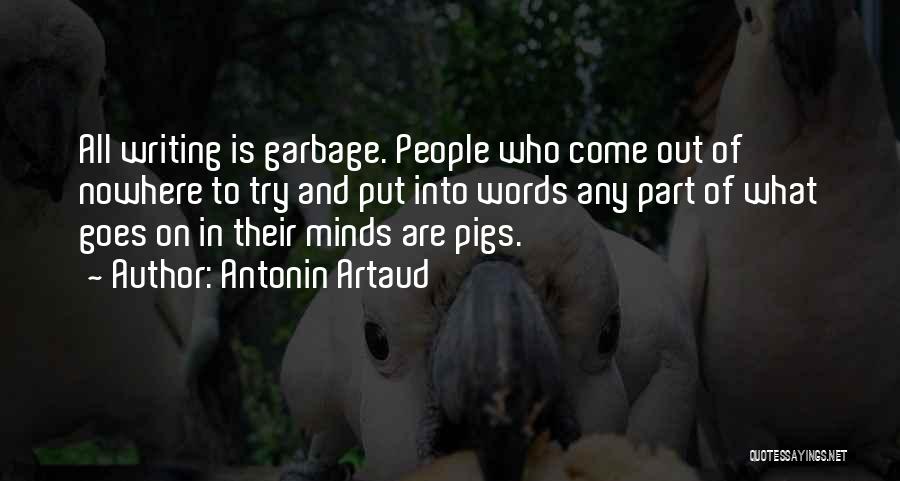 All writing is garbage. People who come out of nowhere to try and put into words any part of what goes on in their minds are pigs.
- Author: Antonin Artaud

QUOTESSAYINGS.NET